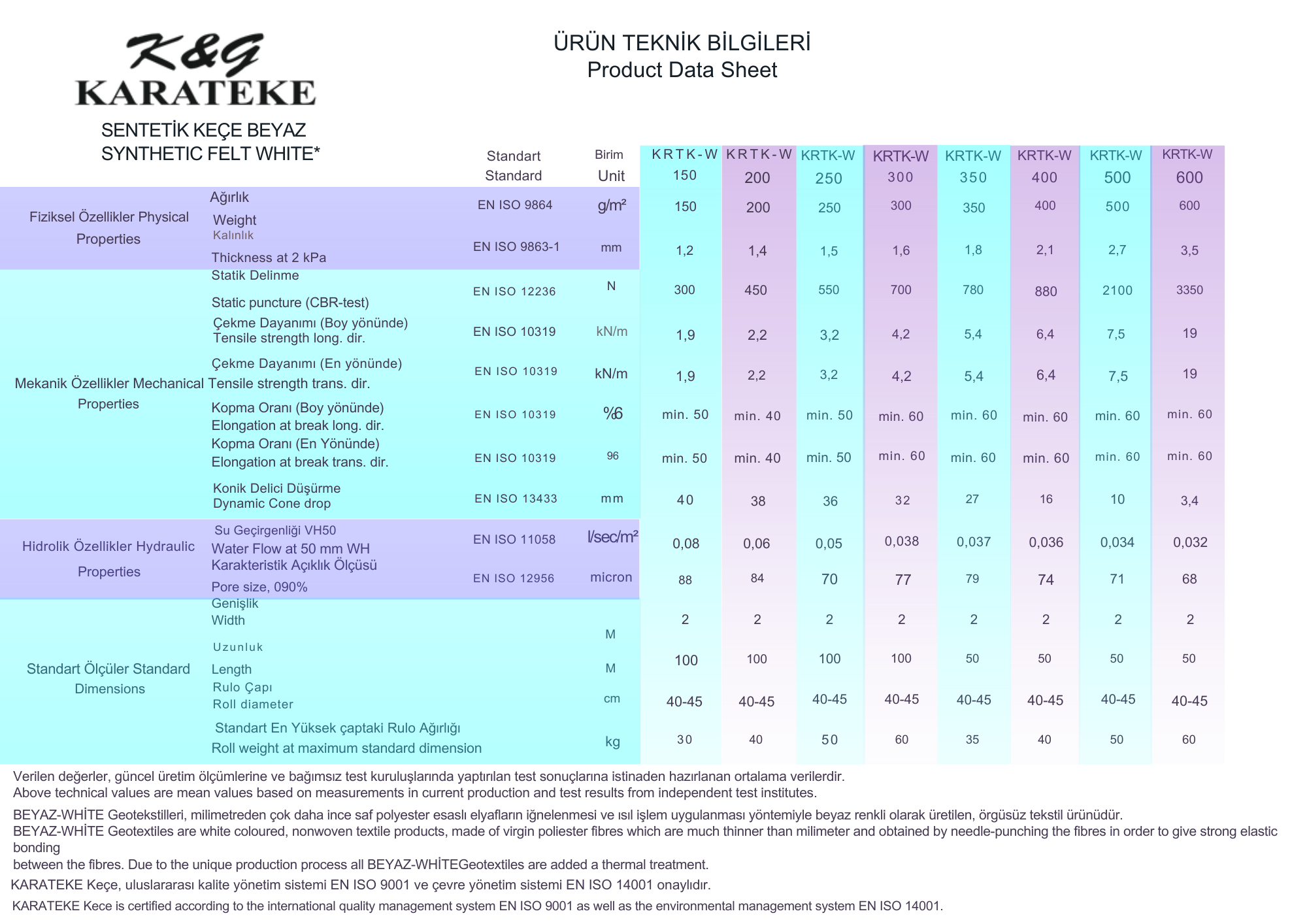 K&G
KARATEKE

ÜRÜN TEKNİK BİLGİLERİ
Product Data Sheet

SENTETİK KEÇE BEYAZ
SYNTHETIC FELT WHITE*

| | | Standart Standard | Birim Unit | KRTK-W 150 | KRTK-W 200 | KRTK-W 250 | KRTK-W 300 | KRTK-W 350 | KRTK-W 400 | KRTK-W 500 | KRTK-W 600 |
|---|---|---|---|---|---|---|---|---|---|---|---|
| Fiziksel Özellikler Physical Properties | Ağırlık Weight | EN ISO 9864 | g/m² | 150 | 200 | 250 | 300 | 350 | 400 | 500 | 600 |
| | Kalınlık Thickness at 2 kPa | EN ISO 9863-1 | mm | 1,2 | 1,4 | 1,5 | 1,6 | 1,8 | 2,1 | 2,7 | 3,5 |
| Mekanik Özellikler Mechanical Properties | Statik Delinme Static puncture (CBR-test) | EN ISO 12236 | N | 300 | 450 | 550 | 700 | 780 | 880 | 2100 | 3350 |
| | Çekme Dayanımı (Boy yönünde) Tensile strength long. dir. | EN ISO 10319 | kN/m | 1,9 | 2,2 | 3,2 | 4,2 | 5,4 | 6,4 | 7,5 | 19 |
| | Çekme Dayanımı (En yönünde) Tensile strength trans. dir. | EN ISO 10319 | kN/m | 1,9 | 2,2 | 3,2 | 4,2 | 5,4 | 6,4 | 7,5 | 19 |
| | Kopma Oranı (Boy yönünde) Elongation at break long. dir. | EN ISO 10319 | %6 | min. 50 | min. 40 | min. 50 | min. 60 | min. 60 | min. 60 | min. 60 | min. 60 |
| | Kopma Oranı (En Yönünde) Elongation at break trans. dir. | EN ISO 10319 | 96 | min. 50 | min. 40 | min. 50 | min. 60 | min. 60 | min. 60 | min. 60 | min. 60 |
| | Konik Delici Düşürme Dynamic Cone drop | EN ISO 13433 | mm | 40 | 38 | 36 | 32 | 27 | 16 | 10 | 3,4 |
| Hidrolik Özellikler Hydraulic Properties | Su Geçirgenliği VH50 Water Flow at 50 mm WH | EN ISO 11058 | l/sec/m² | 0,08 | 0,06 | 0,05 | 0,038 | 0,037 | 0,036 | 0,034 | 0,032 |
| | Karakteristik Açıklık Ölçüsü Pore size, 090% | EN ISO 12956 | micron | 88 | 84 | 70 | 77 | 79 | 74 | 71 | 68 |
| Standart Ölçüler Standard Dimensions | Genişlik Width | | M | 2 | 2 | 2 | 2 | 2 | 2 | 2 | 2 |
| | Uzunluk Length | | M | 100 | 100 | 100 | 100 | 50 | 50 | 50 | 50 |
| | Rulo Çapı Roll diameter | | cm | 40-45 | 40-45 | 40-45 | 40-45 | 40-45 | 40-45 | 40-45 | 40-45 |
| | Standart En Yüksek çaptaki Rulo Ağırlığı Roll weight at maximum standard dimension | | kg | 30 | 40 | 50 | 60 | 35 | 40 | 50 | 60 |

Verilen değerler, güncel üretim ölçümlerine ve bağımsız test kuruluşlarında yaptırılan test sonuçlarına istinaden hazırlanan ortalama verilerdir.
Above technical values are mean values based on measurements in current production and test results from independent test institutes.

BEYAZ-WHİTE Geotekstilleri, milimetreden çok daha ince saf polyester esaslı elyafların iğnelenmesi ve ısıl işlem uygulanması yöntemiyle beyaz renkli olarak üretilen, örgüsüz tekstil ürünüdür.
BEYAZ-WHİTE Geotextiles are white coloured, nonwoven textile products, made of virgin poliester fibres which are much thinner than milimeter and obtained by needle-punching the fibres in order to give strong elastic bonding
between the fibres. Due to the unique production process all BEYAZ-WHİTEGeotextiles are added a thermal treatment.

KARATEKE Keçe, uluslararası kalite yönetim sistemi EN ISO 9001 ve çevre yönetim sistemi EN ISO 14001 onaylıdır.

KARATEKE Kece is certified according to the international quality management system EN ISO 9001 as well as the environmental management system EN ISO 14001.